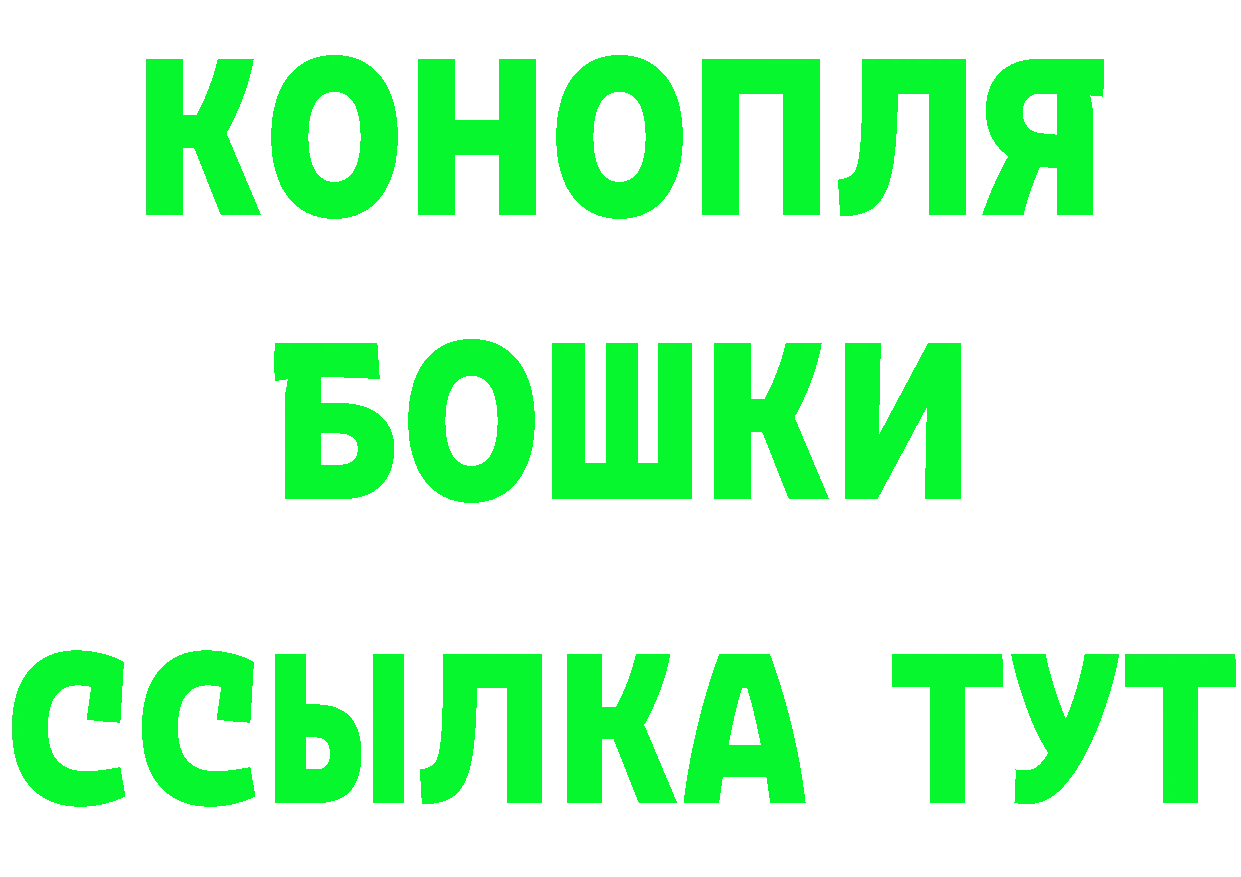 КОНОПЛЯ
БОШКИ
ССЫЛКА ТУТ